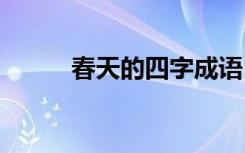 春天的四字成语